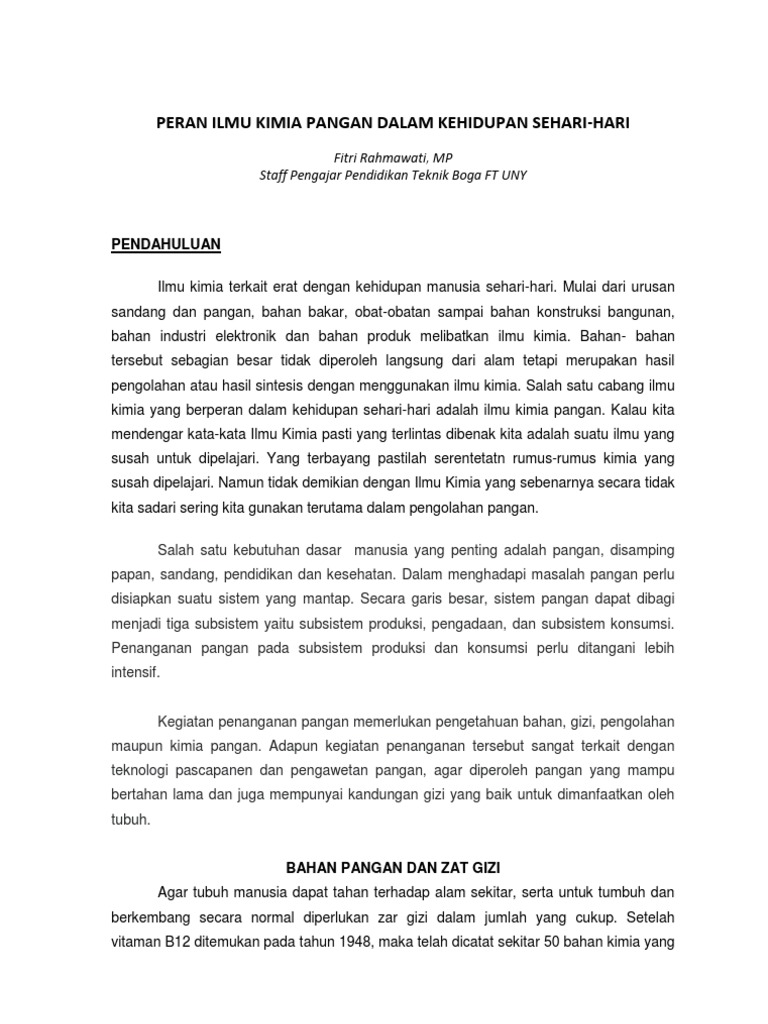 PERAN ILMU KIMIA PANGAN DALAM KEHIDUPAN SEHARI-HARI

Fitri Rahmawati, MP
Staff Pengajar Pendidikan Teknik Boga FT UNY

PENDAHULUAN

Ilmu kimia terkait erat dengan kehidupan manusia sehari-hari. Mulai dari urusan sandang dan pangan, bahan bakar, obat-obatan sampai bahan konstruksi bangunan, bahan industri elektronik dan bahan produk melibatkan ilmu kimia. Bahan- bahan tersebut sebagian besar tidak diperoleh langsung dari alam tetapi merupakan hasil pengolahan atau hasil sintesis dengan menggunakan ilmu kimia. Salah satu cabang ilmu kimia yang berperan dalam kehidupan sehari-hari adalah ilmu kimia pangan. Kalau kita mendengar kata-kata Ilmu Kimia pasti yang terlintas dibenak kita adalah suatu ilmu yang susah untuk dipelajari. Yang terbayang pastilah serentetatn rumus-rumus kimia yang susah dipelajari. Namun tidak demikian dengan Ilmu Kimia yang sebenarnya secara tidak kita sadari sering kita gunakan terutama dalam pengolahan pangan.

Salah satu kebutuhan dasar manusia yang penting adalah pangan, disamping papan, sandang, pendidikan dan kesehatan. Dalam menghadapi masalah pangan perlu disiapkan suatu sistem yang mantap. Secara garis besar, sistem pangan dapat dibagi menjadi tiga subsistem yaitu subsistem produksi, pengadaan, dan subsistem konsumsi. Penanganan pangan pada subsistem produksi dan konsumsi perlu ditangani lebih intensif.

Kegiatan penanganan pangan memerlukan pengetahuan bahan, gizi, pengolahan maupun kimia pangan. Adapun kegiatan penanganan tersebut sangat terkait dengan teknologi pascapanen dan pengawetan pangan, agar diperoleh pangan yang mampu bertahan lama dan juga mempunyai kandungan gizi yang baik untuk dimanfaatkan oleh tubuh.

BAHAN PANGAN DAN ZAT GIZI

Agar tubuh manusia dapat tahan terhadap alam sekitar, serta untuk tumbuh dan berkembang secara normal diperlukan zar gizi dalam jumlah yang cukup. Setelah vitaman B12 ditemukan pada tahun 1948, maka telah dicatat sekitar 50 bahan kimia yang